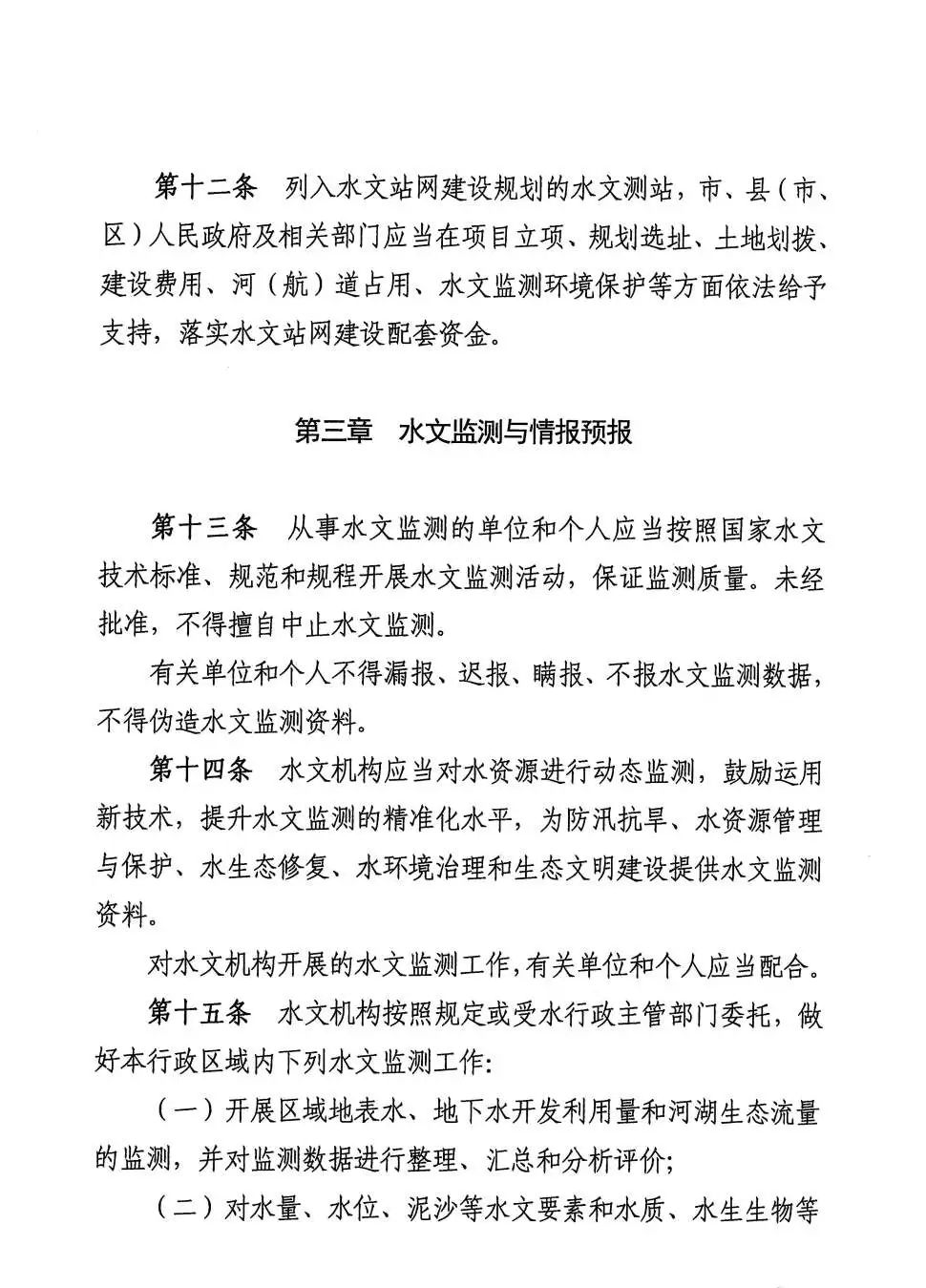 第十二条　列入水文站网建设规划的水文测站，市、县（市、区）人民政府及相关部门应当在项目立项、规划选址、土地划拨、建设费用、河（航）道占用、水文监测环境保护等方面依法给予支持，落实水文站网建设配套资金。

第三章　水文监测与情报预报

第十三条　从事水文监测的单位和个人应当按照国家水文技术标准、规范和规程开展水文监测活动，保证监测质量。未经批准，不得擅自中止水文监测。

有关单位和个人不得漏报、迟报、瞒报、不报水文监测数据，不得伪造水文监测资料。

第十四条　水文机构应当对水资源进行动态监测，鼓励运用新技术，提升水文监测的精准化水平，为防汛抗旱、水资源管理与保护、水生态修复、水环境治理和生态文明建设提供水文监测资料。

对水文机构开展的水文监测工作，有关单位和个人应当配合。

第十五条　水文机构按照规定或受水行政主管部门委托，做好本行政区域内下列水文监测工作：

（一）开展区域地表水、地下水开发利用量和河湖生态流量的监测，并对监测数据进行整理、汇总和分析评价；

（二）对水量、水位、泥沙等水文要素和水质、水生生物等